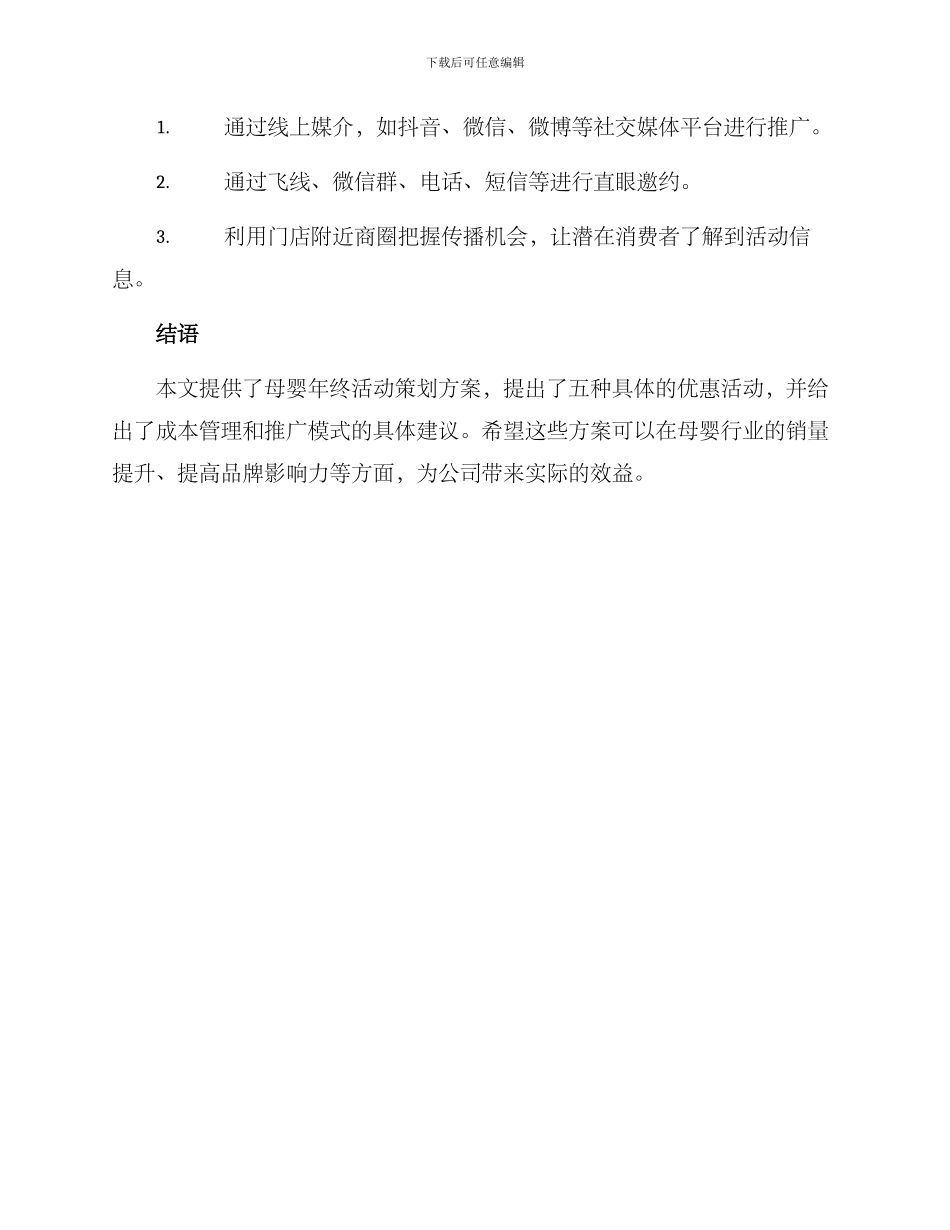 下载后可任意编辑

1. 通过线上媒介，如抖音、微信、微博等社交媒体平台进行推广。

2. 通过飞线、微信群、电话、短信等进行直眼邀约。

3. 利用门店附近商圈把握传播机会，让潜在消费者了解到活动信息。

结语

本文提供了母婴年终活动策划方案，提出了五种具体的优惠活动，并给出了成本管理和推广模式的具体建议。希望这些方案可以在母婴行业的销量提升、提高品牌影响力等方面，为公司带来实际的效益。